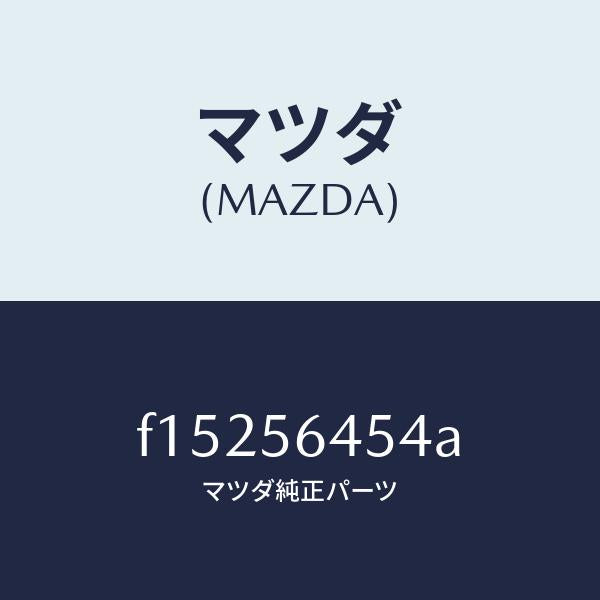 マツダ
(MAZDA)

f15256454a
マツダ純正パーツ